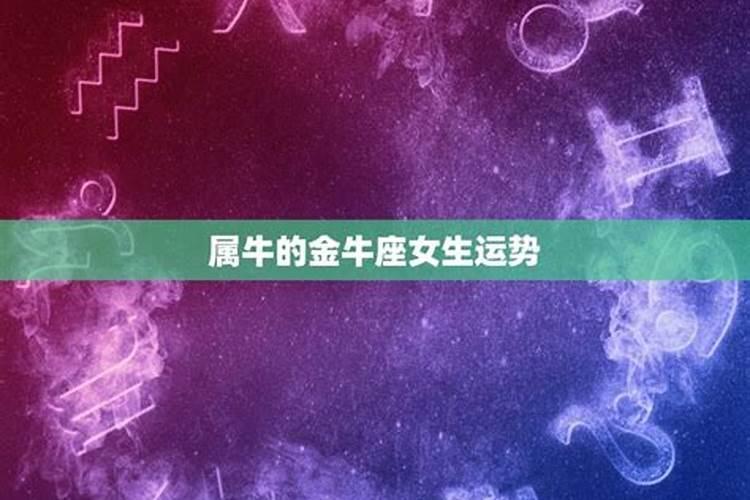 属牛的金牛座女生运势